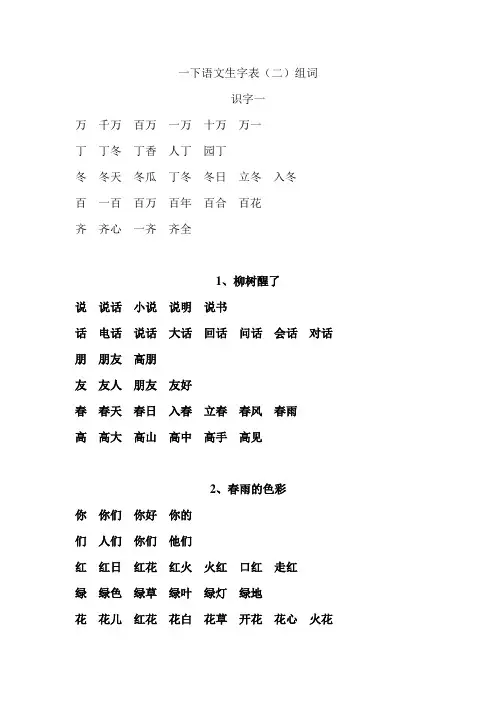 一下语文生字表（二）组词

识字一

万　千万　百万　一万　十万　万一

丁　丁冬　丁香　人丁　园丁

冬　冬天　冬瓜　丁冬　冬日　立冬　入冬

百　一百　百万　百年　百合　百花

齐　齐心　一齐　齐全

1、柳树醒了

说　说话　小说　说明　说书

话　电话　说话　大话　回话　问话　会话　对话

朋　朋友　高朋

友　友人　朋友　友好

春　春天　春日　入春　立春　春风　春雨

高　高大　高山　高中　高手　高见

2、春雨的色彩

你　你们　你好　你的

们　人们　你们　他们

红　红日　红花　红火　火红　口红　走红

绿　绿色　绿草　绿叶　绿灯　绿地

花　花儿　红花　花白　花草　开花　花心　火花